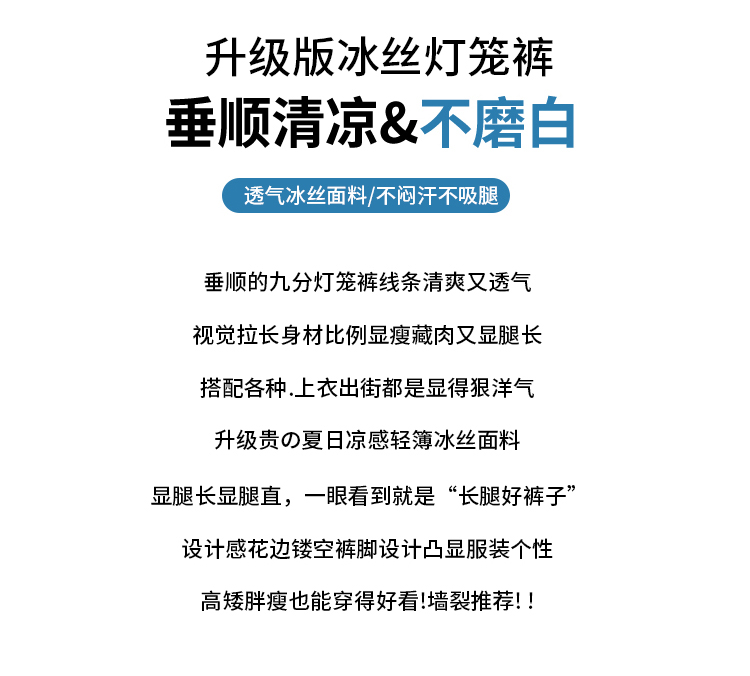 升级版冰丝灯笼裤

垂顺清凉&不磨白

透气冰丝面料/不闷汗不吸腿

垂顺的九分灯笼裤线条清爽又透气

视觉拉长身材比例显瘦藏肉又显腿长

搭配各种.上衣出街都是显得狠洋气

升级贵の夏日凉感轻簿冰丝面料

显腿长显腿直，一眼看到就是“长腿好裤子”

设计感花边镂空裤脚设计凸显服装个性

高矮胖瘦也能穿得好看!墙裂推荐!!